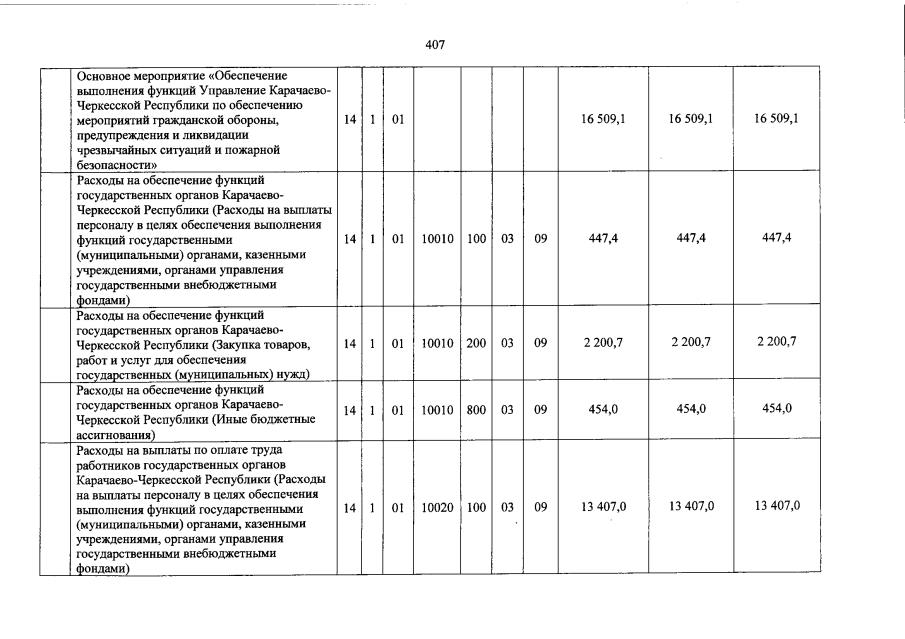 407

| | | | | | | | | | | |
|---|---|---|---|---|---|---|---|---|---|---|
| | Основное мероприятие «Обеспечение выполнения функций Управление Карачаево-Черкесской Республики по обеспечению мероприятий гражданской обороны, предупреждения и ликвидации чрезвычайных ситуаций и пожарной безопасности» | 14 | 1 | 01 | | | | | 16 509,1 | 16 509,1 | 16 509,1 |
| | Расходы на обеспечение функций государственных органов Карачаево-Черкесской Республики (Расходы на выплаты персоналу в целях обеспечения выполнения функций государственными (муниципальными) органами, казенными учреждениями, органами управления государственными внебюджетными фондами) | 14 | 1 | 01 | 10010 | 100 | 03 | 09 | 447,4 | 447,4 | 447,4 |
| | Расходы на обеспечение функций государственных органов Карачаево-Черкесской Республики (Закупка товаров, работ и услуг для обеспечения государственных (муниципальных) нужд) | 14 | 1 | 01 | 10010 | 200 | 03 | 09 | 2 200,7 | 2 200,7 | 2 200,7 |
| | Расходы на обеспечение функций государственных органов Карачаево-Черкесской Республики (Иные бюджетные ассигнования) | 14 | 1 | 01 | 10010 | 800 | 03 | 09 | 454,0 | 454,0 | 454,0 |
| | Расходы на выплаты по оплате труда работников государственных органов Карачаево-Черкесской Республики (Расходы на выплаты персоналу в целях обеспечения выполнения функций государственными (муниципальными) органами, казенными учреждениями, органами управления государственными внебюджетными фондами) | 14 | 1 | 01 | 10020 | 100 | 03 | 09 | 13 407,0 | 13 407,0 | 13 407,0 |